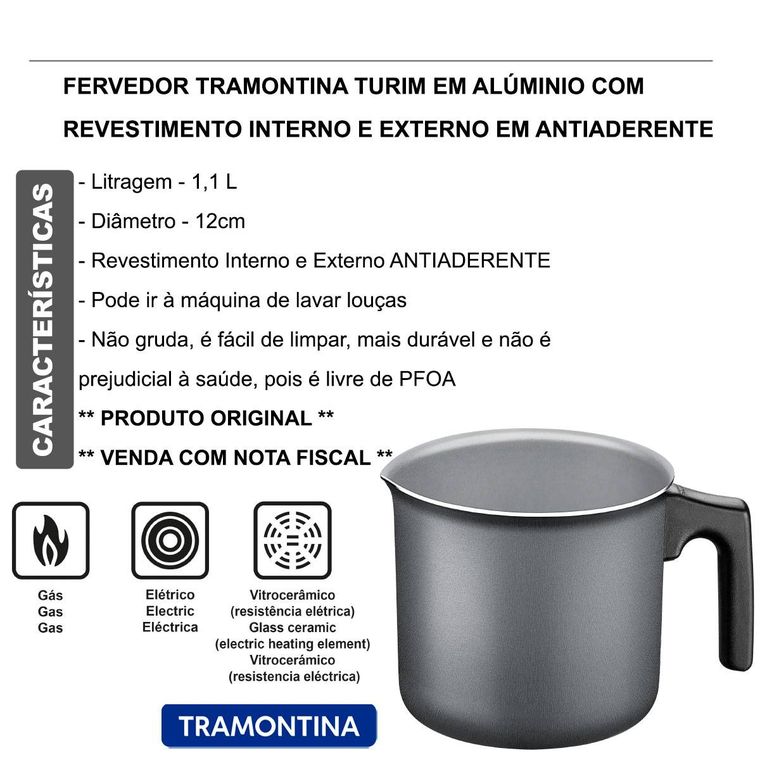 FERVEDOR TRAMONTINA TURIM EM ALÚMINIO COM REVESTIMENTO INTERNO E EXTERNO EM ANTIADERENTE

CARACTERÍSTICAS

- Litragem - 1,1 L
- Diâmetro - 12cm
- Revestimento Interno e Externo ANTIADERENTE
- Pode ir à máquina de lavar louças
- Não gruda, é fácil de limpar, mais durável e não é prejudicial à saúde, pois é livre de PFOA

** PRODUTO ORIGINAL **

** VENDA COM NOTA FISCAL **

Gás
Gas
Gas

Elétrico
Electric
Eléctrica

Vitrocerâmico
(resistência elétrica)
Glass ceramic
(electric heating element)
Vitrocerámico
(resistencia eléctrica)

TRAMONTINA